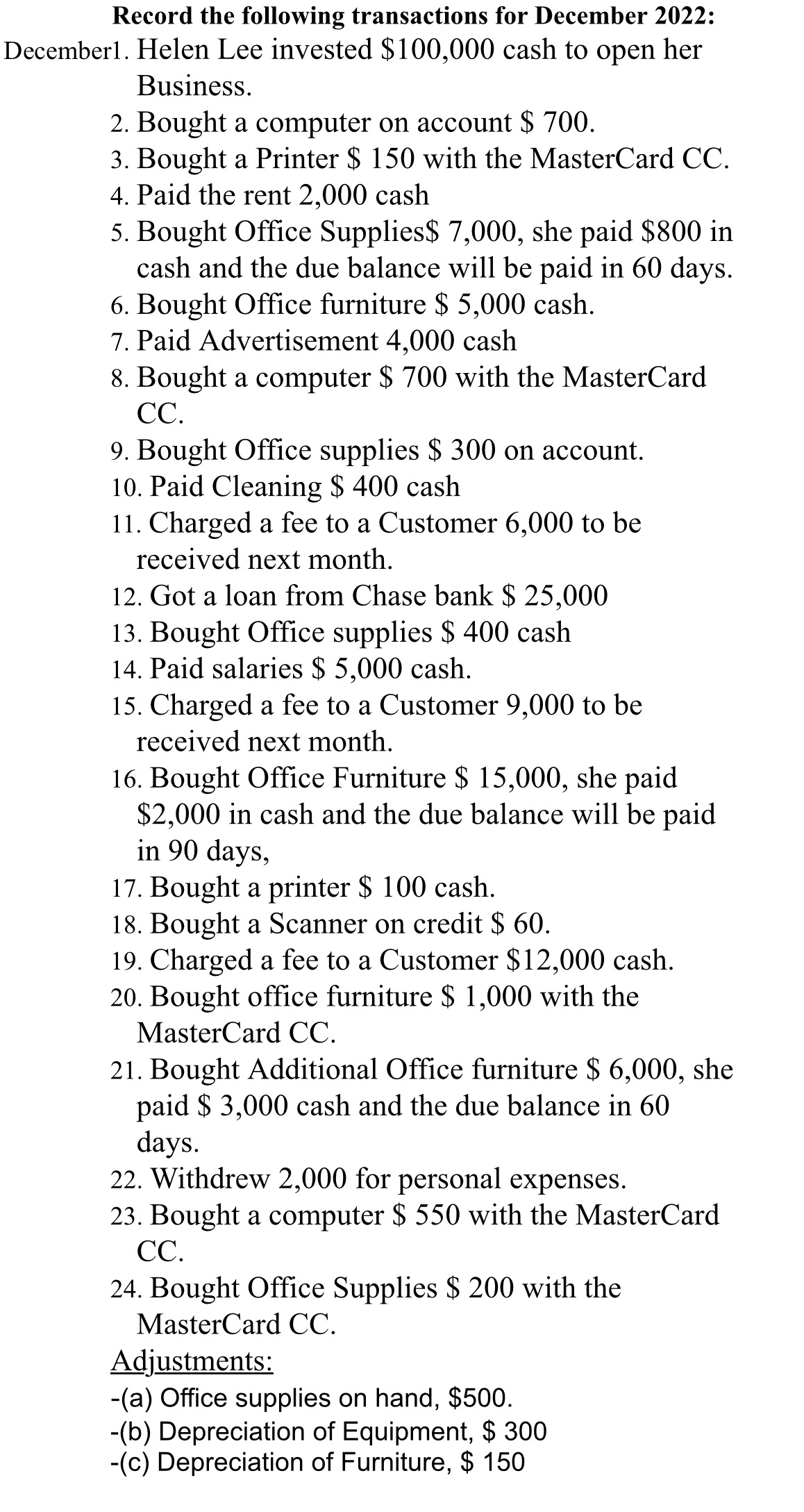 Record the following transactions for December 2022:

December1. Helen Lee invested \$100,000 cash to open her Business.
2. Bought a computer on account \$ 700.
3. Bought a Printer \$ 150 with the MasterCard CC.
4. Paid the rent 2,000 cash
5. Bought Office Supplies\$ 7,000, she paid \$800 in cash and the due balance will be paid in 60 days.
6. Bought Office furniture \$ 5,000 cash.
7. Paid Advertisement 4,000 cash
8. Bought a computer \$ 700 with the MasterCard CC.
9. Bought Office supplies \$ 300 on account.
10. Paid Cleaning \$ 400 cash
11. Charged a fee to a Customer 6,000 to be received next month.
12. Got a loan from Chase bank \$ 25,000
13. Bought Office supplies \$ 400 cash
14. Paid salaries \$ 5,000 cash.
15. Charged a fee to a Customer 9,000 to be received next month.
16. Bought Office Furniture \$ 15,000, she paid \$2,000 in cash and the due balance will be paid in 90 days,
17. Bought a printer \$ 100 cash.
18. Bought a Scanner on credit \$ 60.
19. Charged a fee to a Customer \$12,000 cash.
20. Bought office furniture \$ 1,000 with the MasterCard CC.
21. Bought Additional Office furniture \$ 6,000, she paid \$ 3,000 cash and the due balance in 60 days.
22. Withdrew 2,000 for personal expenses.
23. Bought a computer \$ 550 with the MasterCard CC.
24. Bought Office Supplies \$ 200 with the MasterCard CC.

Adjustments:
-(a) Office supplies on hand, \$500.
-(b) Depreciation of Equipment, \$ 300
-(c) Depreciation of Furniture, \$ 150